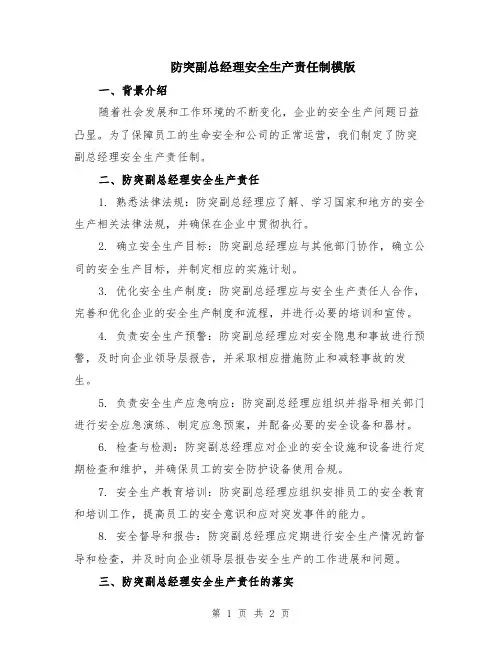 防突副总经理安全生产责任制模版

一、背景介绍

随着社会发展和工作环境的不断变化，企业的安全生产问题日益凸显。为了保障员工的生命安全和公司的正常运营，我们制定了防突副总经理安全生产责任制。

二、防突副总经理安全生产责任

1. 熟悉法律法规：防突副总经理应了解、学习国家和地方的安全生产相关法律法规，并确保在企业中贯彻执行。

2. 确立安全生产目标：防突副总经理应与其他部门协作，确立公司的安全生产目标，并制定相应的实施计划。

3. 优化安全生产制度：防突副总经理应与安全生产责任人合作，完善和优化企业的安全生产制度和流程，并进行必要的培训和宣传。

4. 负责安全生产预警：防突副总经理应对安全隐患和事故进行预警，及时向企业领导层报告，并采取相应措施防止和减轻事故的发生。

5. 负责安全生产应急响应：防突副总经理应组织并指导相关部门进行安全应急演练、制定应急预案，并配备必要的安全设备和器材。

6. 检查与检测：防突副总经理应对企业的安全设施和设备进行定期检查和维护，并确保员工的安全防护设备使用合规。

7. 安全生产教育培训：防突副总经理应组织安排员工的安全教育和培训工作，提高员工的安全意识和应对突发事件的能力。

8. 安全督导和报告：防突副总经理应定期进行安全生产情况的督导和检查，并及时向企业领导层报告安全生产的工作进展和问题。

三、防突副总经理安全生产责任的落实

第 1 页 共 2 页